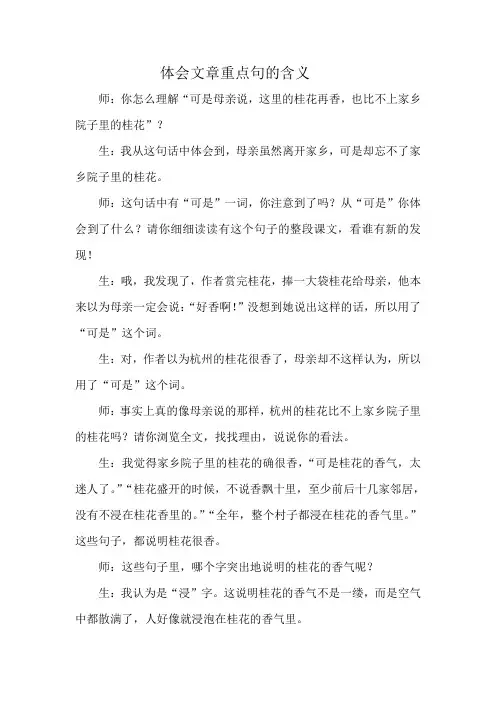 体会文章重点句的含义

师：你怎么理解“可是母亲说，这里的桂花再香，也比不上家乡院子里的桂花”？

生：我从这句话中体会到，母亲虽然离开家乡，可是却忘不了家乡院子里的桂花。

师：这句话中有“可是”一词，你注意到了吗？从“可是”你体会到了什么？请你细细读读有这个句子的整段课文，看谁有新的发现！

生：哦，我发现了，作者赏完桂花，捧一大袋桂花给母亲，他本来以为母亲一定会说：“好香啊！”没想到她说出这样的话，所以用了“可是”这个词。

生：对，作者以为杭州的桂花很香了，母亲却不这样认为，所以用了“可是”这个词。

师：事实上真的像母亲说的那样，杭州的桂花比不上家乡院子里的桂花吗？请你浏览全文，找找理由，说说你的看法。

生：我觉得家乡院子里的桂花的确很香，“可是桂花的香气，太迷人了。”“桂花盛开的时候，不说香飘十里，至少前后十几家邻居，没有不浸在桂花香里的。”“全年，整个村子都浸在桂花的香气里。”这些句子，都说明桂花很香。

师：这些句子里，哪个字突出地说明的桂花的香气呢？

生：我认为是“浸”字。这说明桂花的香气不是一缕，而是空气中都散满了，人好像就浸泡在桂花的香气里。